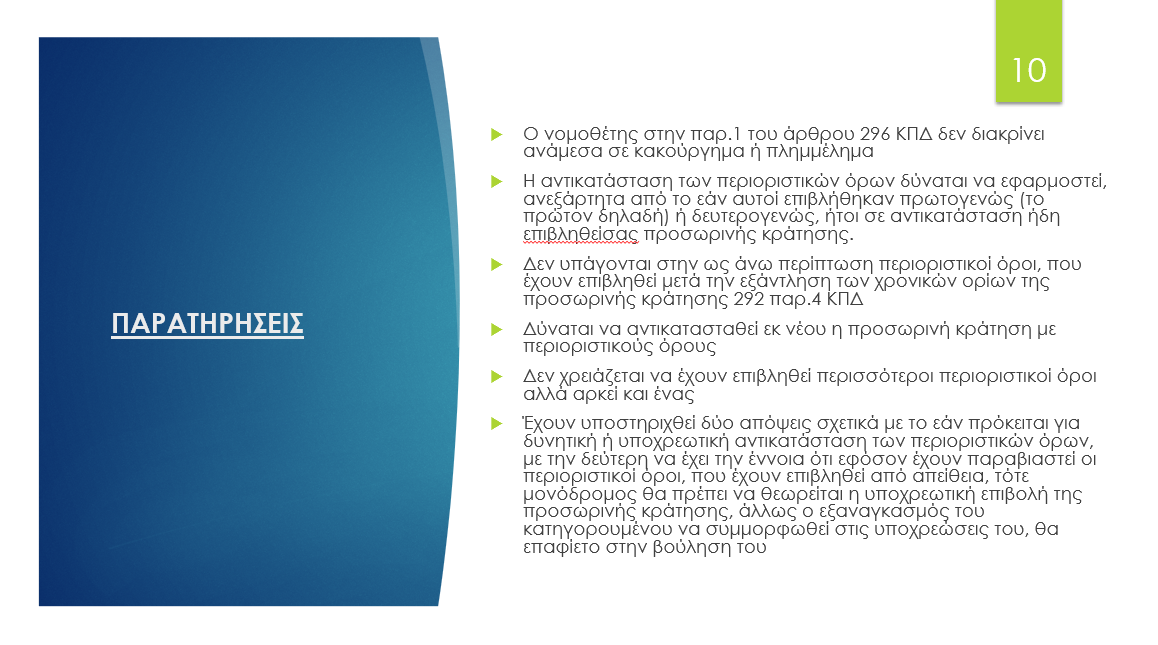 10

ΠΑΡΑΤΗΡΗΣΕΙΣ

Ο νομοθέτης στην παρ.1 του άρθρου 296 ΚΠΔ δεν διακρίνει ανάμεσα σε κακούργημα ή πλημμέλημα

Η αντικατάσταση των περιοριστικών όρων δύναται να εφαρμοστεί, ανεξάρτητα από το εάν αυτοί επιβλήθηκαν πρωτογενώς (το πρώτον δηλαδή) ή δευτερογενώς, ήτοι σε αντικατάσταση ήδη επιβληθείσας προσωρινής κράτησης.

Δεν υπάγονται στην ως άνω περίπτωση περιοριστικοί όροι, που έχουν επιβληθεί μετά την εξάντληση των χρονικών ορίων της προσωρινής κράτησης 292 παρ.4 ΚΠΔ

Δύναται να αντικατασταθεί εκ νέου η προσωρινή κράτηση με περιοριστικούς όρους

Δεν χρειάζεται να έχουν επιβληθεί περισσότεροι περιοριστικοί όροι αλλά αρκεί και ένας

Έχουν υποστηριχθεί δύο απόψεις σχετικά με το εάν πρόκειται για δυνητική ή υποχρεωτική αντικατάσταση των περιοριστικών όρων, με την δεύτερη να έχει την έννοια ότι εφόσον έχουν παραβιαστεί οι περιοριστικοί όροι, που έχουν επιβληθεί από απείθεια, τότε μονόδρομος θα πρέπει να θεωρείται η υποχρεωτική επιβολή της προσωρινής κράτησης, άλλως ο εξαναγκασμός του κατηγορουμένου να συμμορφωθεί στις υποχρεώσεις του, θα επαφίετο στην βούληση του